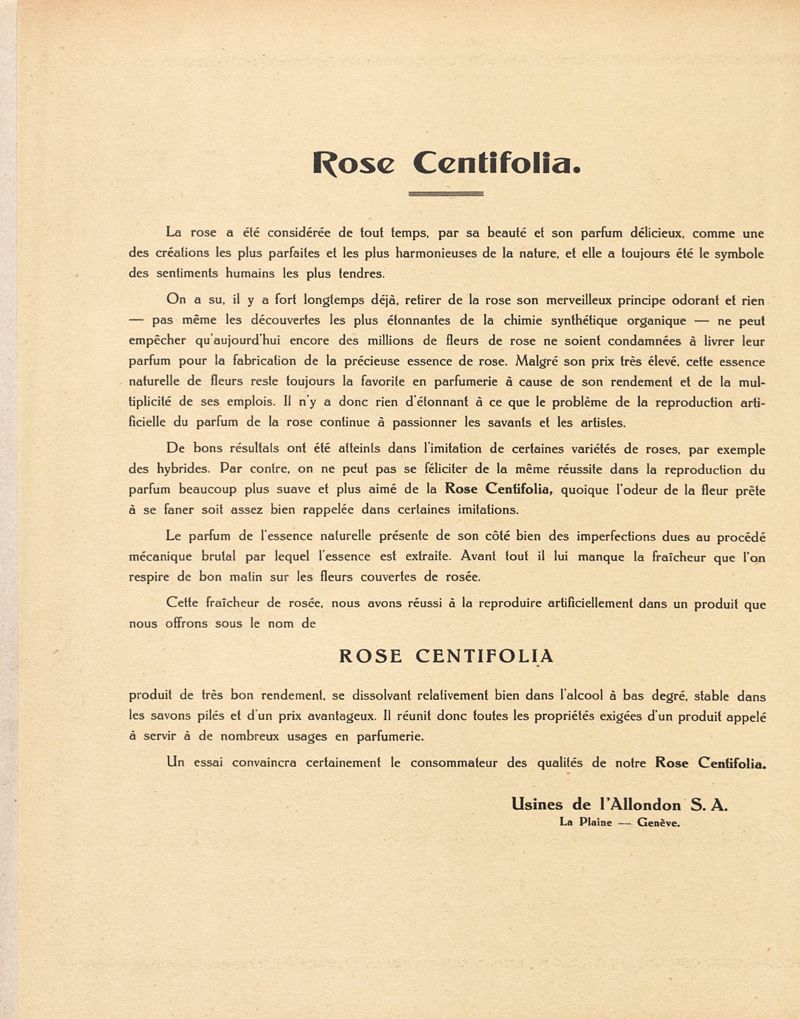 Rose Centifolia.

La rose a été considérée de tout temps, par sa beauté et son parfum délicieux, comme une des créations les plus parfaites et les plus harmonieuses de la nature, et elle a toujours été le symbole des sentiments humains les plus tendres.

On a su, il y a fort longtemps déjà, retirer de la rose son merveilleux principe odorant et rien — pas même les découvertes les plus étonnantes de la chimie synthétique organique — ne peut empêcher qu'aujourd'hui encore des millions de fleurs de rose ne soient condamnées à livrer leur parfum pour la fabrication de la précieuse essence de rose. Malgré son prix très élevé, cette essence naturelle de fleurs reste toujours la favorite en parfumerie à cause de son rendement et de la multiplicité de ses emplois. Il n'y a donc rien d'étonnant à ce que le problème de la reproduction artificielle du parfum de la rose continue à passionner les savants et les artistes.

De bons résultats ont été atteints dans l'imitation de certaines variétés de roses, par exemple des hybrides. Par contre, on ne peut pas se féliciter de la même réussite dans la reproduction du parfum beaucoup plus suave et plus aimé de la Rose Centifolia, quoique l'odeur de la fleur prête à se faner soit assez bien rappelée dans certaines imitations.

Le parfum de l'essence naturelle présente de son côté bien des imperfections dues au procédé mécanique brutal par lequel l'essence est extraite. Avant tout il lui manque la fraîcheur que l'on respire de bon matin sur les fleurs couvertes de rosée.

Cette fraîcheur de rosée, nous avons réussi à la reproduire artificiellement dans un produit que nous offrons sous le nom de

ROSE CENTIFOLIA

produit de très bon rendement, se dissolvant relativement bien dans l'alcool à bas degré, stable dans les savons pilés et d'un prix avantageux. Il réunit donc toutes les propriétés exigées d'un produit appelé à servir à de nombreux usages en parfumerie.

Un essai convaincra certainement le consommateur des qualités de notre Rose Centifolia.

Usines de l'Allondon S. A.
La Plaine — Genève.